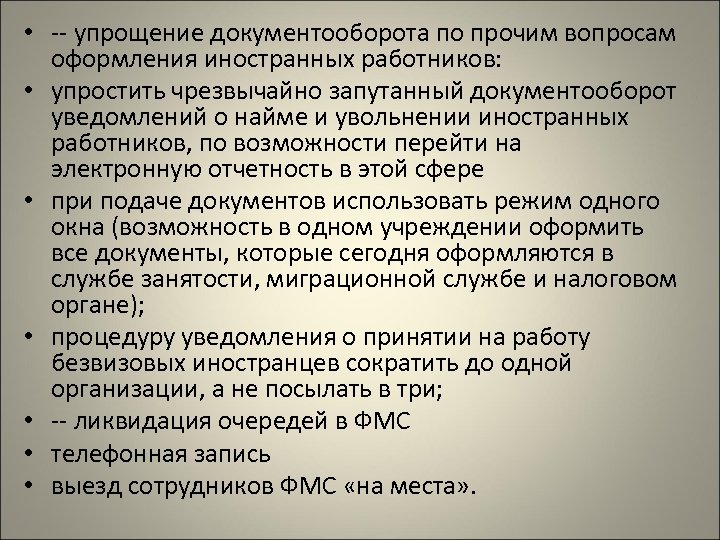 • -- упрощение документооборота по прочим вопросам оформления иностранных работников:
• упростить чрезвычайно запутанный документооборот уведомлений о найме и увольнении иностранных работников, по возможности перейти на электронную отчетность в этой сфере
• при подаче документов использовать режим одного окна (возможность в одном учреждении оформить все документы, которые сегодня оформляются в службе занятости, миграционной службе и налоговом органе);
• процедуру уведомления о принятии на работу безвизовых иностранцев сократить до одной организации, а не посылать в три;
• -- ликвидация очередей в ФМС
• телефонная запись
• выезд сотрудников ФМС «на места».